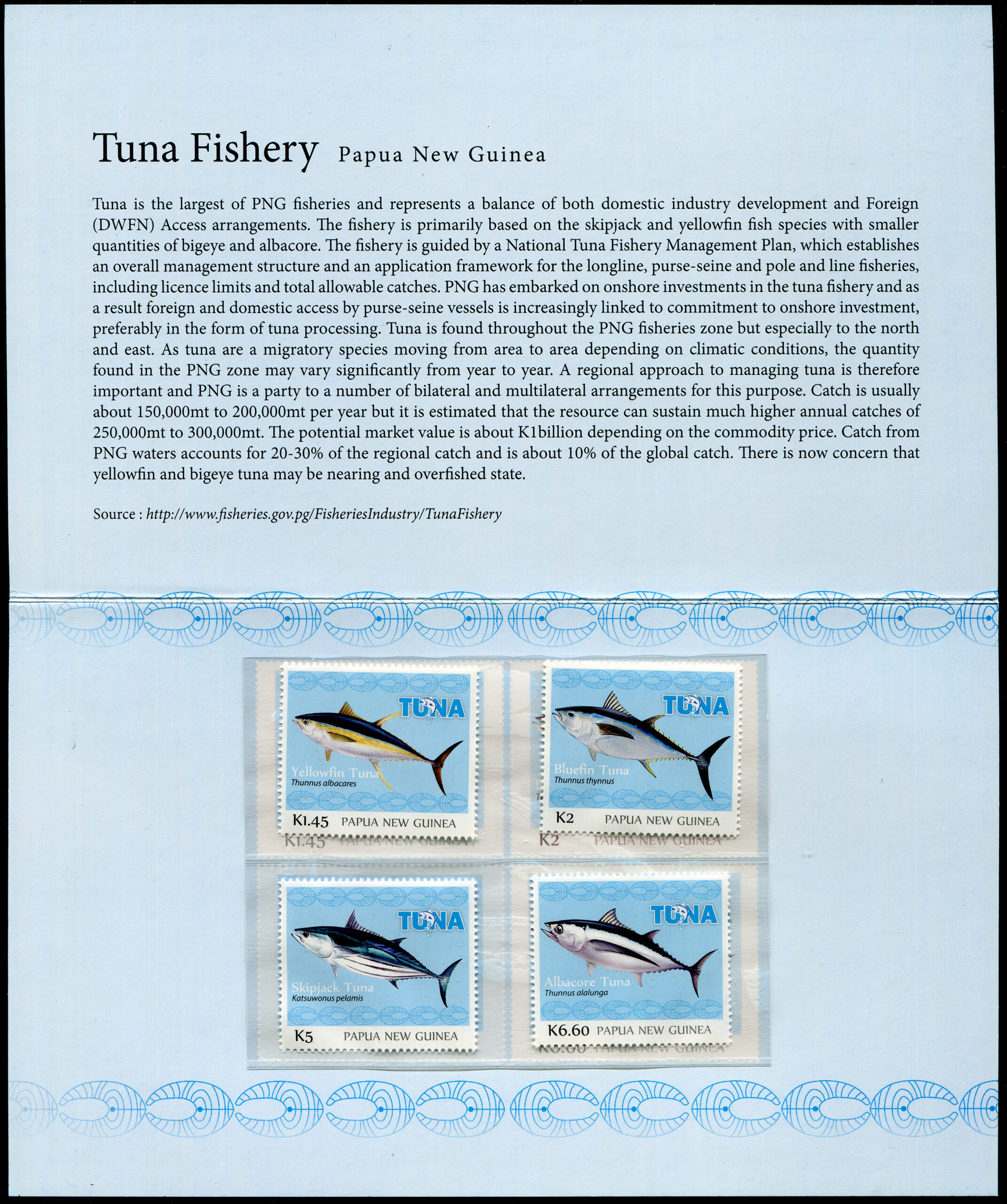 Tuna Fishery Papua New Guinea

Tuna is the largest of PNG fisheries and represents a balance of both domestic industry development and Foreign (DWFN) Access arrangements. The fishery is primarily based on the skipjack and yellowfin fish species with smaller quantities of bigeye and albacore. The fishery is guided by a National Tuna Fishery Management Plan, which establishes an overall management structure and an application framework for the longline, purse-seine and pole and line fisheries, including licence limits and total allowable catches. PNG has embarked on onshore investments in the tuna fishery and as a result foreign and domestic access by purse-seine vessels is increasingly linked to commitment to onshore investment, preferably in the form of tuna processing. Tuna is found throughout the PNG fisheries zone but especially to the north and east. As tuna are a migratory species moving from area to area depending on climatic conditions, the quantity found in the PNG zone may vary significantly from year to year. A regional approach to managing tuna is therefore important and PNG is a party to a number of bilateral and multilateral arrangements for this purpose. Catch is usually about 150,000mt to 200,000mt per year but it is estimated that the resource can sustain much higher annual catches of 250,000mt to 300,000mt. The potential market value is about K1billion depending on the commodity price. Catch from PNG waters accounts for 20-30% of the regional catch and is about 10% of the global catch. There is now concern that yellowfin and bigeye tuna may be nearing and overfished state.

Source : http://www.fisheries.gov.pg/FisheriesIndustry/TunaFishery

TUNA
Yellowfin Tuna
Thunnus albacares
K1.45 PAPUA NEW GUINEA

TUNA
Bluefin Tuna
Thunnus thynnus
K2 PAPUA NEW GUINEA

TUNA
Skipjack Tuna
Katsuwonus pelamis
K5 PAPUA NEW GUINEA

TUNA
Albacore Tuna
Thunnus alalunga
K6.60 PAPUA NEW GUINEA